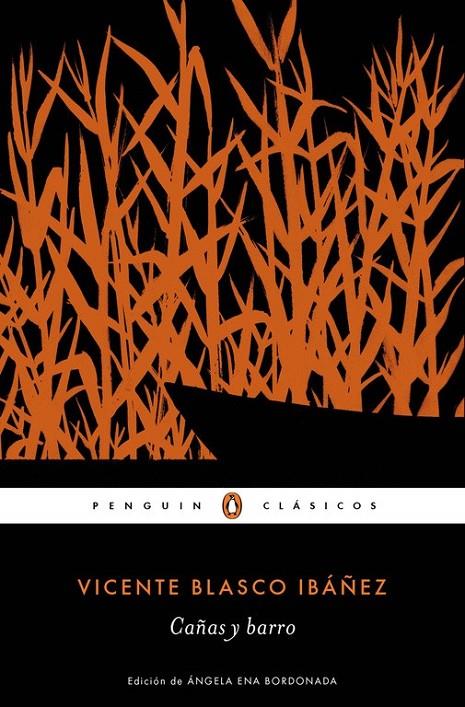 PENGUIN CLÁSICOS

VICENTE BLASCO IBÁÑEZ

Cañas y barro

Edición de ÁNGELA ENA BORDONADA